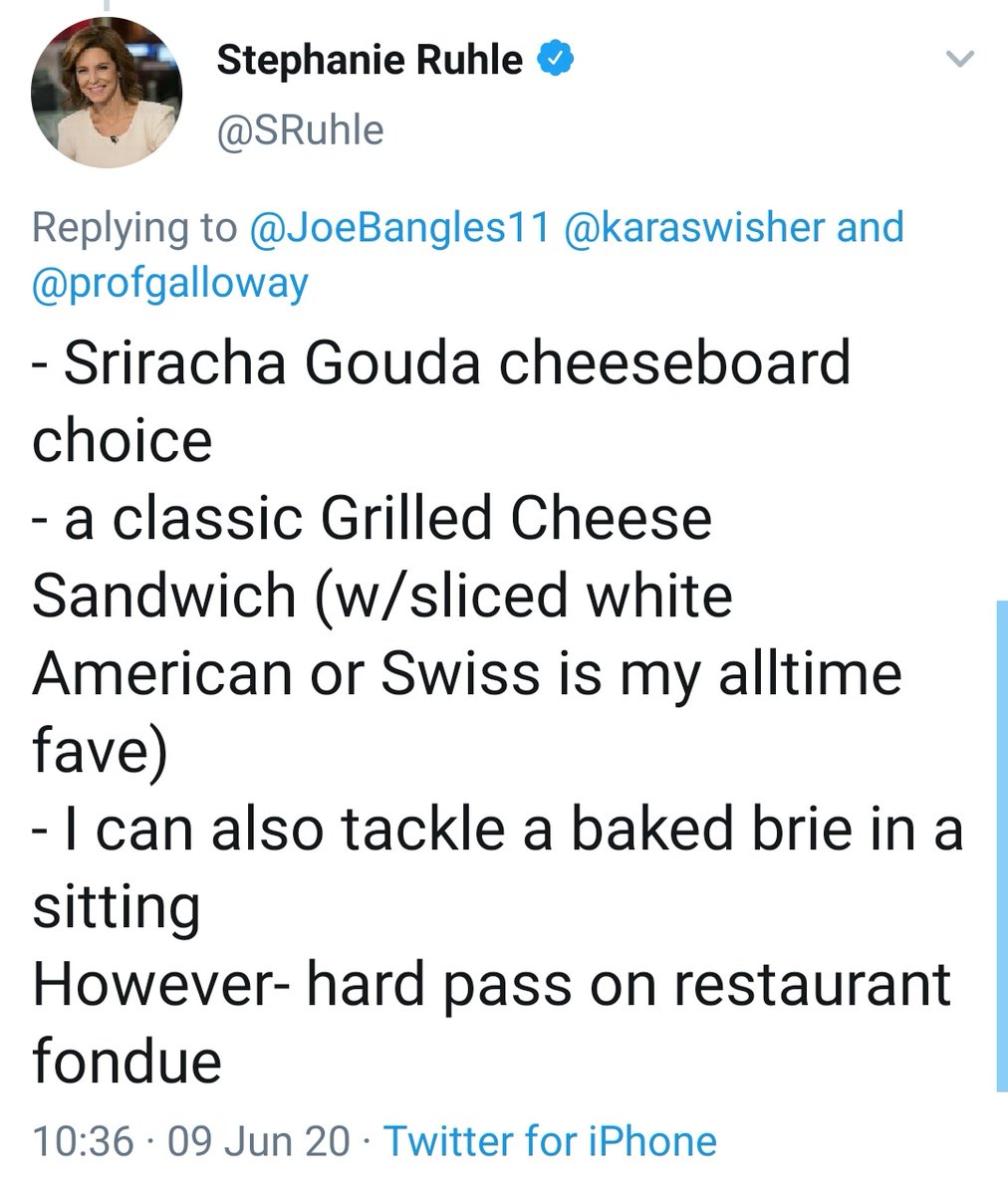 Stephanie Ruhle
@SRuhle

Replying to @JoeBangles11 @karaswisher and @profgalloway

- Sriracha Gouda cheeseboard choice
- a classic Grilled Cheese Sandwich (w/sliced white American or Swiss is my alltime fave)
- I can also tackle a baked brie in a sitting
However- hard pass on restaurant fondue

10:36 · 09 Jun 20 · Twitter for iPhone